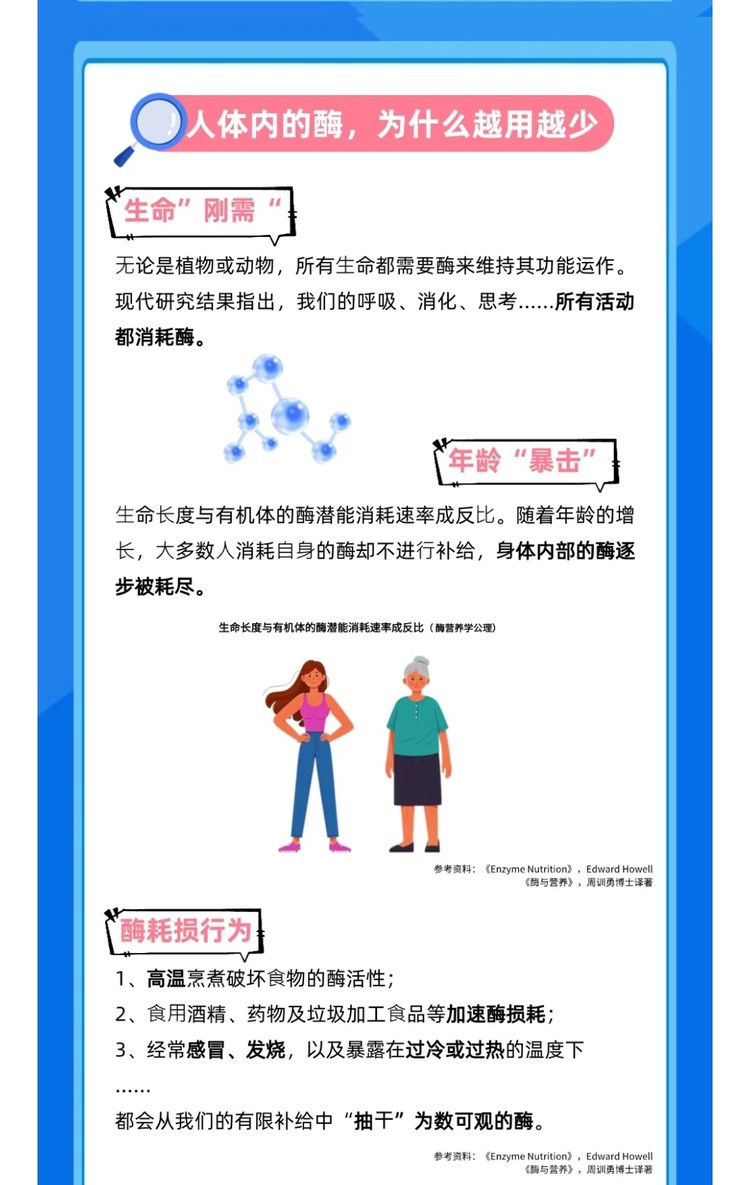 人体内的酶，为什么越用越少

生命”刚需“

无论是植物或动物，所有生命都需要酶来维持其功能运作。现代研究结果指出，我们的呼吸、消化、思考……所有活动都消耗酶。

年龄“暴击”

生命长度与有机体的酶潜能消耗速率成反比。随着年龄的增长，大多数人消耗自身的酶却不进行补给，身体内部的酶逐步被耗尽。

生命长度与有机体的酶潜能消耗速率成反比（酶营养学公理）

参考资料：《Enzyme Nutrition》，Edward Howell
《酶与营养》，周训勇博士译著

酶耗损行为

1、高温烹煮破坏食物的酶活性；
2、食用酒精、药物及垃圾加工食品等加速酶损耗；
3、经常感冒、发烧，以及暴露在过冷或过热的温度下
……
都会从我们的有限补给中“抽干”为数可观的酶。

参考资料：《Enzyme Nutrition》，Edward Howell
《酶与营养》，周训勇博士译著